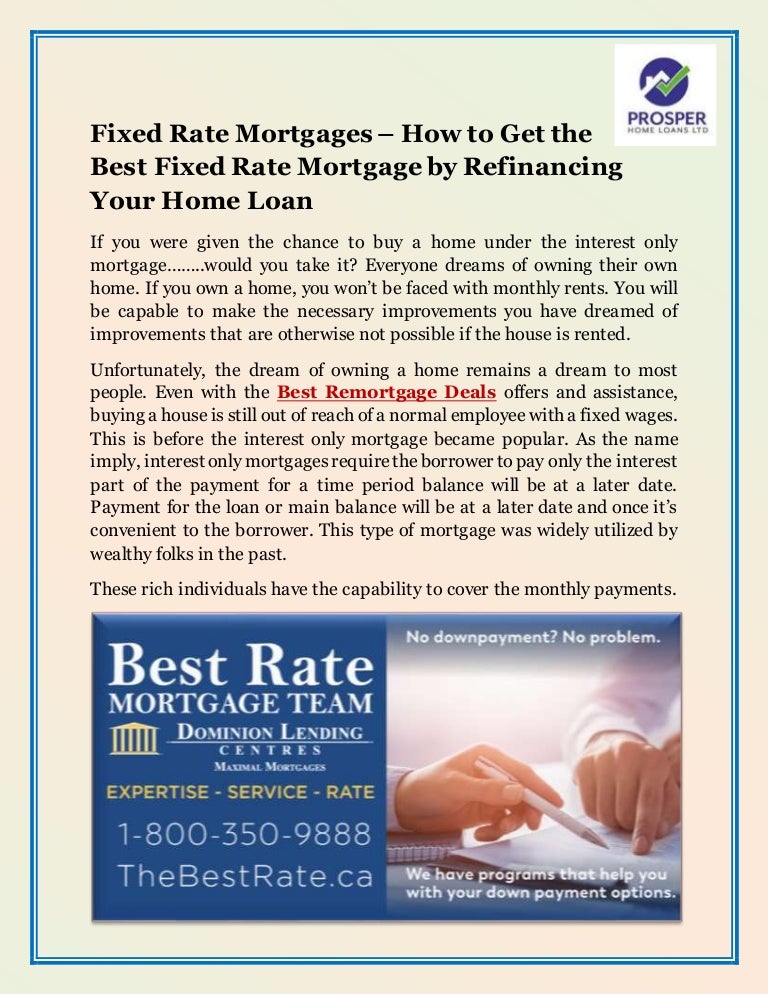 PROSPER
HOME LOANS LTD

Fixed Rate Mortgages – How to Get the Best Fixed Rate Mortgage by Refinancing Your Home Loan

If you were given the chance to buy a home under the interest only mortgage……..would you take it? Everyone dreams of owning their own home. If you own a home, you won't be faced with monthly rents. You will be capable to make the necessary improvements you have dreamed of improvements that are otherwise not possible if the house is rented.

Unfortunately, the dream of owning a home remains a dream to most people. Even with the Best Remortgage Deals offers and assistance, buying a house is still out of reach of a normal employee with a fixed wages. This is before the interest only mortgage became popular. As the name imply, interest only mortgages require the borrower to pay only the interest part of the payment for a time period balance will be at a later date. Payment for the loan or main balance will be at a later date and once it's convenient to the borrower. This type of mortgage was widely utilized by wealthy folks in the past.

These rich individuals have the capability to cover the monthly payments.

Best Rate
MORTGAGE TEAM
DOMINION LENDING
CENTRES
MAXIMAL MORTGAGES
EXPERTISE - SERVICE - RATE
1-800-350-9888
TheBestRate.ca

No downpayment? No problem.

We have programs that help you with your down payment options.